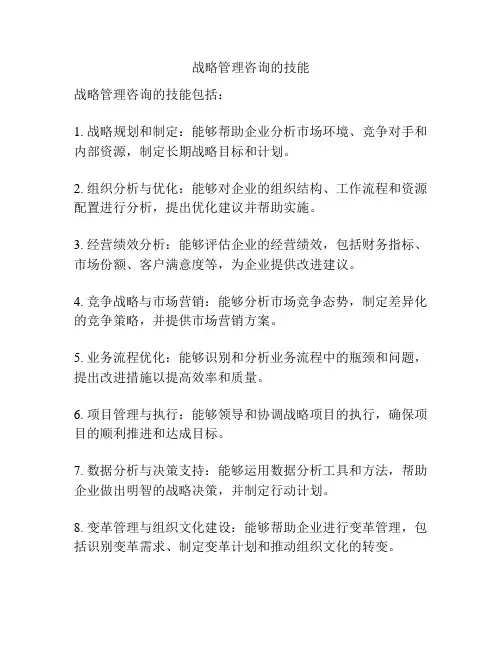 战略管理咨询的技能

战略管理咨询的技能包括：

1. 战略规划和制定：能够帮助企业分析市场环境、竞争对手和内部资源，制定长期战略目标和计划。

2. 组织分析与优化：能够对企业的组织结构、工作流程和资源配置进行分析，提出优化建议并帮助实施。

3. 经营绩效分析：能够评估企业的经营绩效，包括财务指标、市场份额、客户满意度等，为企业提供改进建议。

4. 竞争战略与市场营销：能够分析市场竞争态势，制定差异化的竞争策略，并提供市场营销方案。

5. 业务流程优化：能够识别和分析业务流程中的瓶颈和问题，提出改进措施以提高效率和质量。

6. 项目管理与执行：能够领导和协调战略项目的执行，确保项目的顺利推进和达成目标。

7. 数据分析与决策支持：能够运用数据分析工具和方法，帮助企业做出明智的战略决策，并制定行动计划。

8. 变革管理与组织文化建设：能够帮助企业进行变革管理，包括识别变革需求、制定变革计划和推动组织文化的转变。